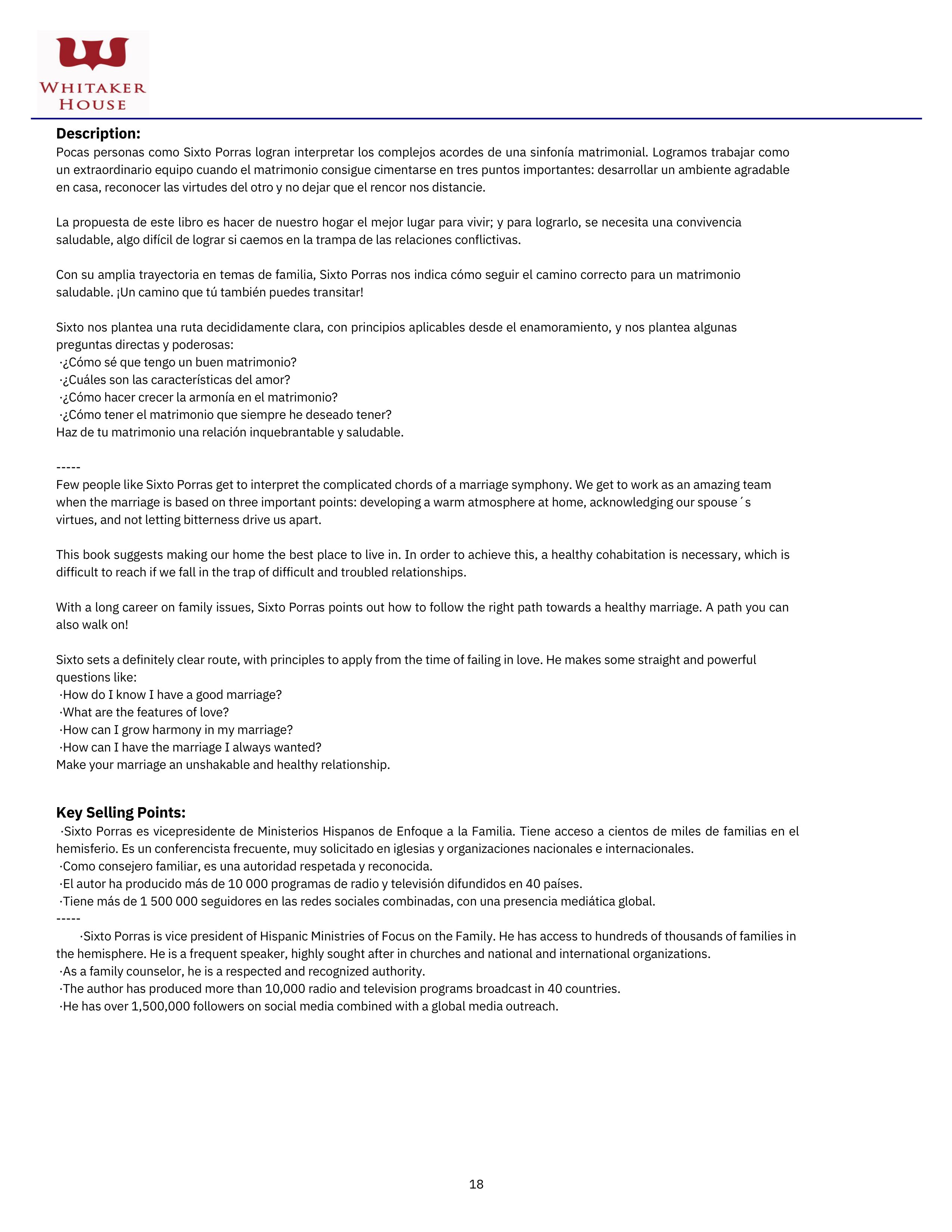 WHITAKER HOUSE

**Description:**
Pocas personas como Sixto Porras logran interpretar los complejos acordes de una sinfonía matrimonial. Logramos trabajar como un extraordinario equipo cuando el matrimonio consigue cimentarse en tres puntos importantes: desarrollar un ambiente agradable en casa, reconocer las virtudes del otro y no dejar que el rencor nos distancie.

La propuesta de este libro es hacer de nuestro hogar el mejor lugar para vivir; y para lograrlo, se necesita una convivencia saludable, algo difícil de lograr si caemos en la trampa de las relaciones conflictivas.

Con su amplia trayectoria en temas de familia, Sixto Porras nos indica cómo seguir el camino correcto para un matrimonio saludable. ¡Un camino que tú también puedes transitar!

Sixto nos plantea una ruta decididamente clara, con principios aplicables desde el enamoramiento, y nos plantea algunas preguntas directas y poderosas:
·¿Cómo sé que tengo un buen matrimonio?
·¿Cuáles son las características del amor?
·¿Cómo hacer crecer la armonía en el matrimonio?
·¿Cómo tener el matrimonio que siempre he deseado tener?
Haz de tu matrimonio una relación inquebrantable y saludable.

-----
Few people like Sixto Porras get to interpret the complicated chords of a marriage symphony. We get to work as an amazing team when the marriage is based on three important points: developing a warm atmosphere at home, acknowledging our spouse´s virtues, and not letting bitterness drive us apart.

This book suggests making our home the best place to live in. In order to achieve this, a healthy cohabitation is necessary, which is difficult to reach if we fall in the trap of difficult and troubled relationships.

With a long career on family issues, Sixto Porras points out how to follow the right path towards a healthy marriage. A path you can also walk on!

Sixto sets a definitely clear route, with principles to apply from the time of failing in love. He makes some straight and powerful questions like:
·How do I know I have a good marriage?
·What are the features of love?
·How can I grow harmony in my marriage?
·How can I have the marriage I always wanted?
Make your marriage an unshakable and healthy relationship.

**Key Selling Points:**
·Sixto Porras es vicepresidente de Ministerios Hispanos de Enfoque a la Familia. Tiene acceso a cientos de miles de familias en el hemisferio. Es un conferencista frecuente, muy solicitado en iglesias y organizaciones nacionales e internacionales.
·Como consejero familiar, es una autoridad respetada y reconocida.
·El autor ha producido más de 10 000 programas de radio y televisión difundidos en 40 países.
·Tiene más de 1 500 000 seguidores en las redes sociales combinadas, con una presencia mediática global.
-----
·Sixto Porras is vice president of Hispanic Ministries of Focus on the Family. He has access to hundreds of thousands of families in the hemisphere. He is a frequent speaker, highly sought after in churches and national and international organizations.
·As a family counselor, he is a respected and recognized authority.
·The author has produced more than 10,000 radio and television programs broadcast in 40 countries.
·He has over 1,500,000 followers on social media combined with a global media outreach.

18